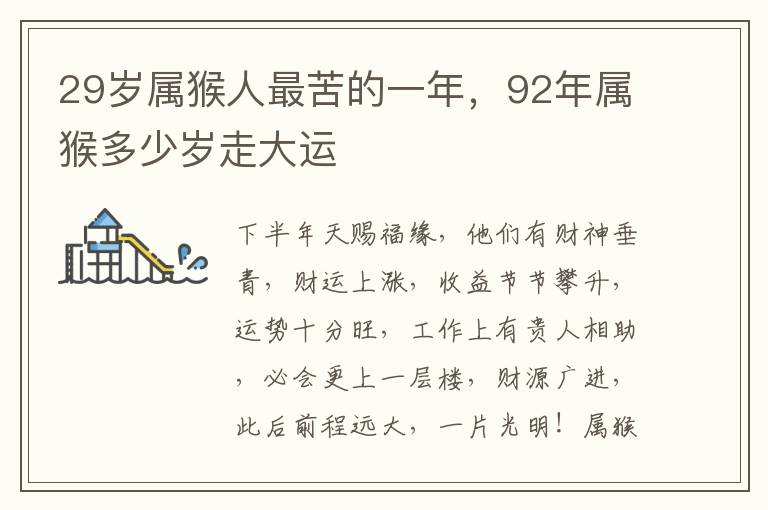 29岁属猴人最苦的一年，92年属猴多少岁走大运

下半年天赐福缘，他们有财神垂青，财运上涨，收益节节攀升，运势十分旺，工作上有贵人相助，必会更上一层楼，财源广进，此后前程远大，一片光明！属猴